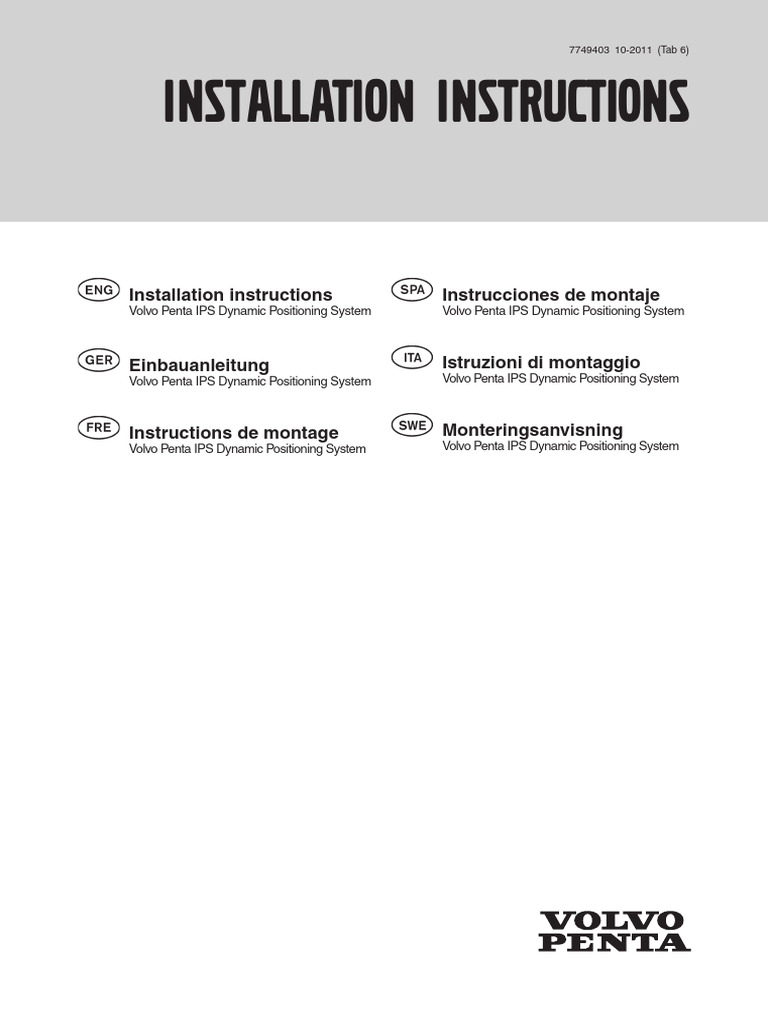 7749403 10-2011 (Tab 6)

INSTALLATION INSTRUCTIONS

ENG Installation instructions
Volvo Penta IPS Dynamic Positioning System

GER Einbauanleitung
Volvo Penta IPS Dynamic Positioning System

FRE Instructions de montage
Volvo Penta IPS Dynamic Positioning System

SPA Instrucciones de montaje
Volvo Penta IPS Dynamic Positioning System

ITA Istruzioni di montaggio
Volvo Penta IPS Dynamic Positioning System

SWE Monteringsanvisning
Volvo Penta IPS Dynamic Positioning System

VOLVO PENTA